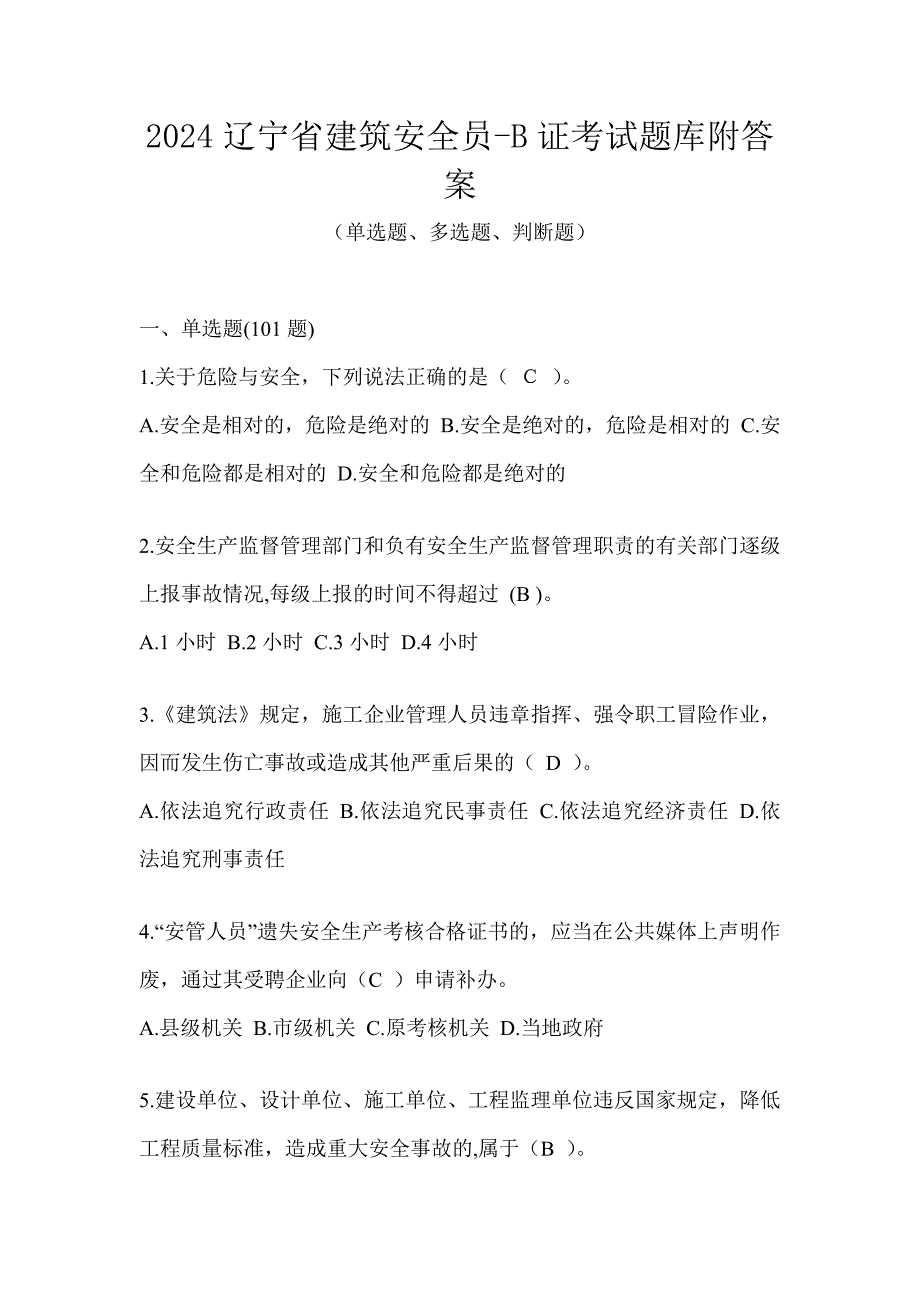 2024 辽宁省建筑安全员-B 证考试题库附答案

（单选题、多选题、判断题）

一、单选题(101 题)

1.关于危险与安全，下列说法正确的是（ C ）。

A.安全是相对的，危险是绝对的 B.安全是绝对的，危险是相对的 C.安全和危险都是相对的 D.安全和危险都是绝对的

2.安全生产监督管理部门和负有安全生产监督管理职责的有关部门逐级上报事故情况,每级上报的时间不得超过 (B )。

A.1 小时 B.2 小时 C.3 小时 D.4 小时

3.《建筑法》规定，施工企业管理人员违章指挥、强令职工冒险作业，因而发生伤亡事故或造成其他严重后果的（ D ）。

A.依法追究行政责任 B.依法追究民事责任 C.依法追究经济责任 D.依法追究刑事责任

4.“安管人员”遗失安全生产考核合格证书的，应当在公共媒体上声明作废，通过其受聘企业向（C ）申请补办。

A.县级机关 B.市级机关 C.原考核机关 D.当地政府

5.建设单位、设计单位、施工单位、工程监理单位违反国家规定，降低工程质量标准，造成重大安全事故的,属于（B ）。